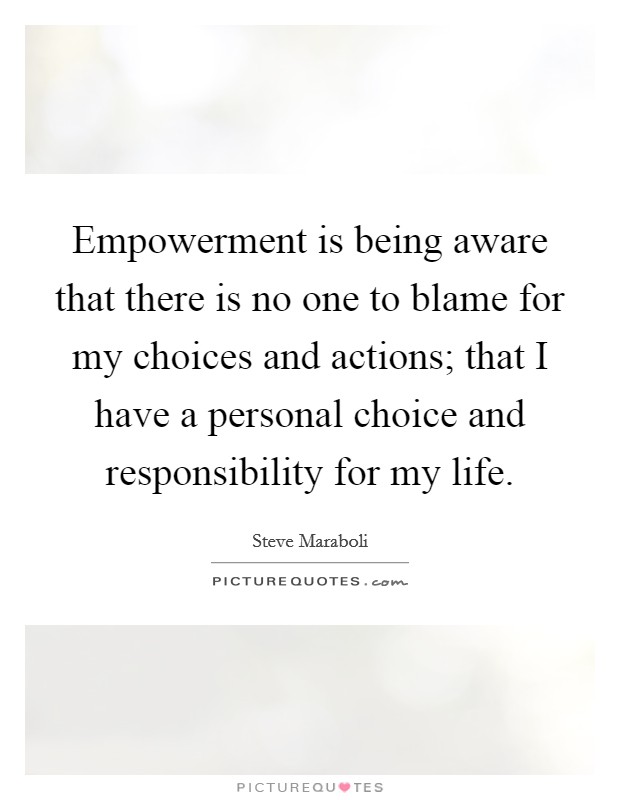 Empowerment is being aware that there is no one to blame for my choices and actions; that I have a personal choice and responsibility for my life.

Steve Maraboli

PICTUREQUOTES.com

PICTUREQUOTES